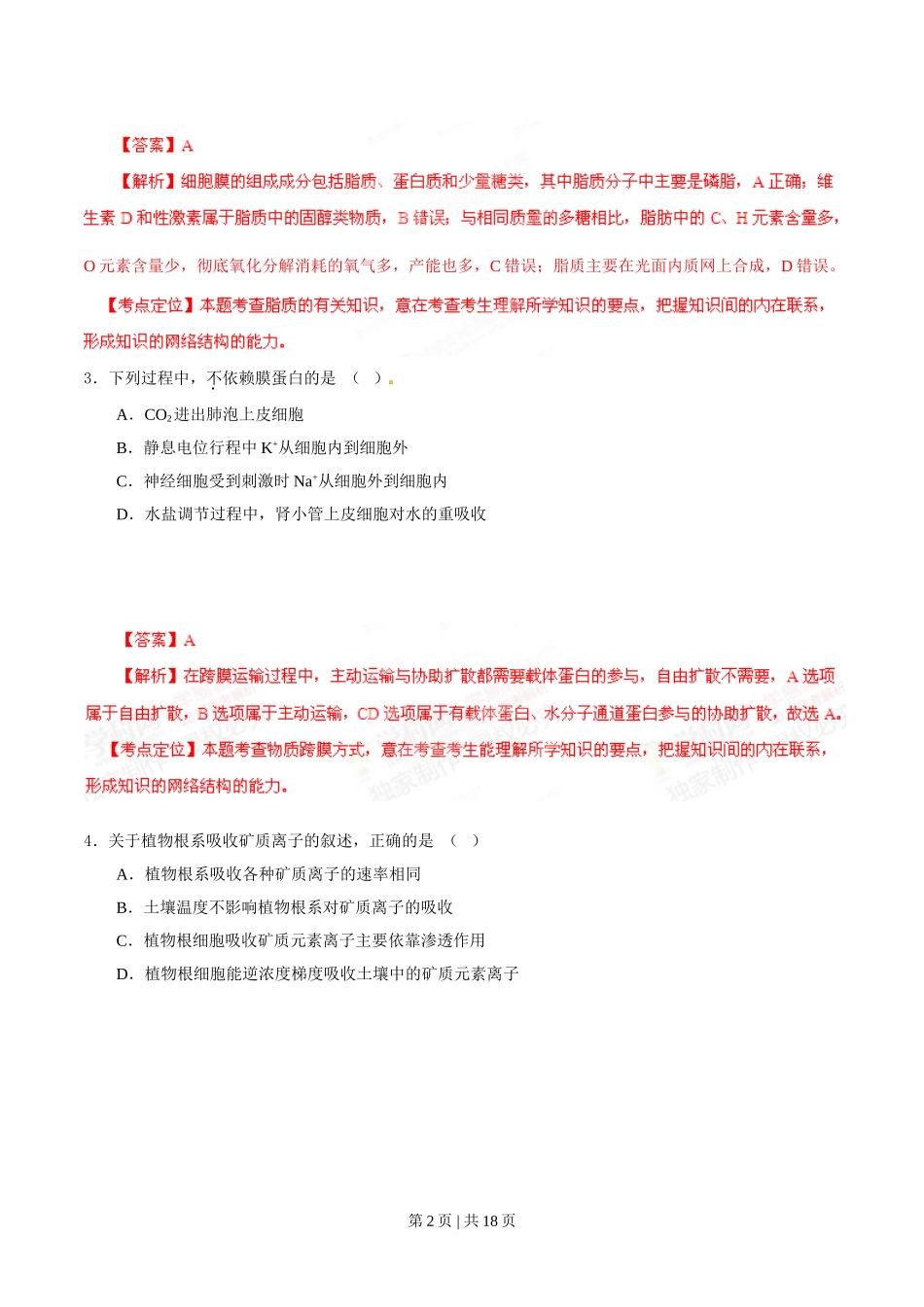 【答案】A

【解析】细胞膜的组成成分包括脂质、蛋白质和少量糖类，其中脂质分子中主要是磷脂，A 正确；维生素 D 和性激素属于脂质中的固醇类物质，B 错误；与相同质量的多糖相比，脂肪中的 C、H 元素含量多，O 元素含量少，彻底氧化分解消耗的氧气多，产能也多，C 错误；脂质主要在光面内质网上合成，D 错误。

【考点定位】本题考查脂质的有关知识，意在考查考生理解所学知识的要点，把握知识间的内在联系，形成知识的网络结构的能力。

3．下列过程中，不依赖膜蛋白的是 （ ）

A．$CO_2$进出肺泡上皮细胞

B．静息电位行程中 $K^+$从细胞内到细胞外

C．神经细胞受到刺激时 $Na^+$从细胞外到细胞内

D．水盐调节过程中，肾小管上皮细胞对水的重吸收

【答案】A

【解析】在跨膜运输过程中，主动运输与协助扩散都需要载体蛋白的参与，自由扩散不需要，A 选项属于自由扩散，B 选项属于主动运输，CD 选项属于有载体蛋白、水分子通道蛋白参与的协助扩散，故选 A。

【考点定位】本题考查物质跨膜方式，意在考查考生能理解所学知识的要点，把握知识间的内在联系，形成知识的网络结构的能力。

4．关于植物根系吸收矿质离子的叙述，正确的是 （ ）

A．植物根系吸收各种矿质离子的速率相同

B．土壤温度不影响植物根系对矿质离子的吸收

C．植物根细胞吸收矿质元素离子主要依靠渗透作用

D．植物根细胞能逆浓度梯度吸收土壤中的矿质元素离子

第 2 页 | 共 18 页